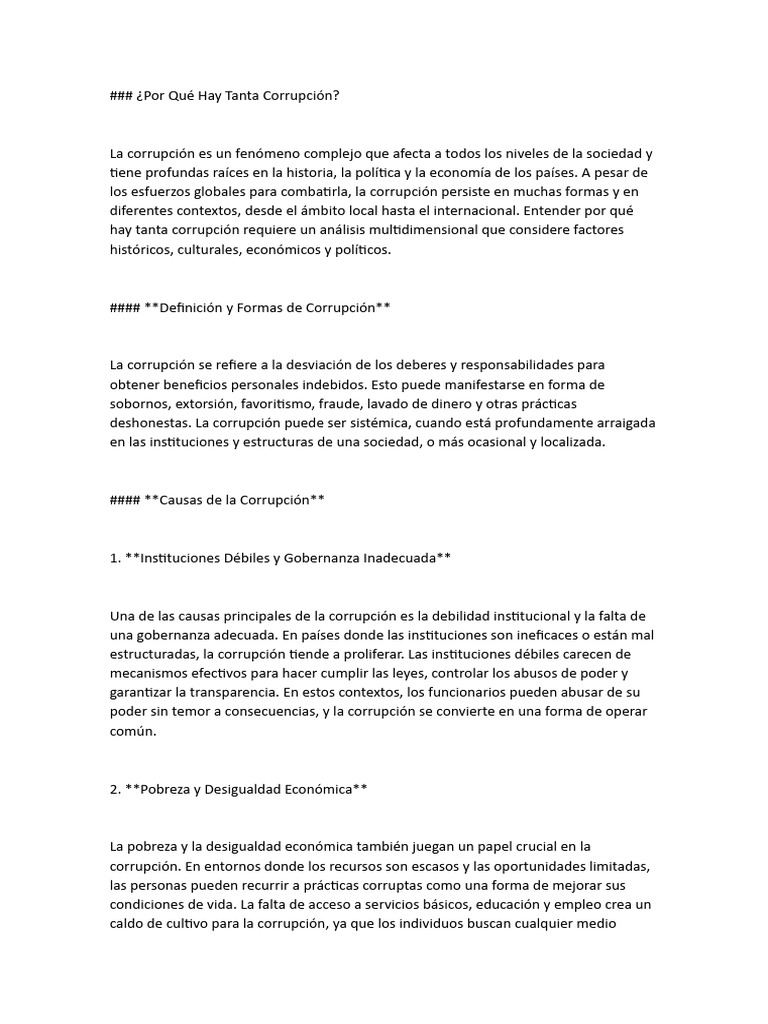 ### ¿Por Qué Hay Tanta Corrupción?

La corrupción es un fenómeno complejo que afecta a todos los niveles de la sociedad y tiene profundas raíces en la historia, la política y la economía de los países. A pesar de los esfuerzos globales para combatirla, la corrupción persiste en muchas formas y en diferentes contextos, desde el ámbito local hasta el internacional. Entender por qué hay tanta corrupción requiere un análisis multidimensional que considere factores históricos, culturales, económicos y políticos.

#### **Definición y Formas de Corrupción**

La corrupción se refiere a la desviación de los deberes y responsabilidades para obtener beneficios personales indebidos. Esto puede manifestarse en forma de sobornos, extorsión, favoritismo, fraude, lavado de dinero y otras prácticas deshonestas. La corrupción puede ser sistémica, cuando está profundamente arraigada en las instituciones y estructuras de una sociedad, o más ocasional y localizada.

#### **Causas de la Corrupción**

1. **Instituciones Débiles y Gobernanza Inadecuada**

Una de las causas principales de la corrupción es la debilidad institucional y la falta de una gobernanza adecuada. En países donde las instituciones son ineficaces o están mal estructuradas, la corrupción tiende a proliferar. Las instituciones débiles carecen de mecanismos efectivos para hacer cumplir las leyes, controlar los abusos de poder y garantizar la transparencia. En estos contextos, los funcionarios pueden abusar de su poder sin temor a consecuencias, y la corrupción se convierte en una forma de operar común.

2. **Pobreza y Desigualdad Económica**

La pobreza y la desigualdad económica también juegan un papel crucial en la corrupción. En entornos donde los recursos son escasos y las oportunidades limitadas, las personas pueden recurrir a prácticas corruptas como una forma de mejorar sus condiciones de vida. La falta de acceso a servicios básicos, educación y empleo crea un caldo de cultivo para la corrupción, ya que los individuos buscan cualquier medio